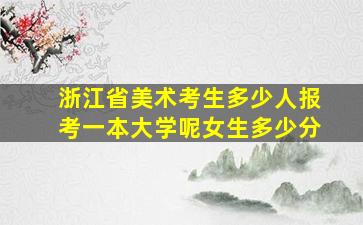 浙江省美术考生多少人报考一本大学呢女生多少分